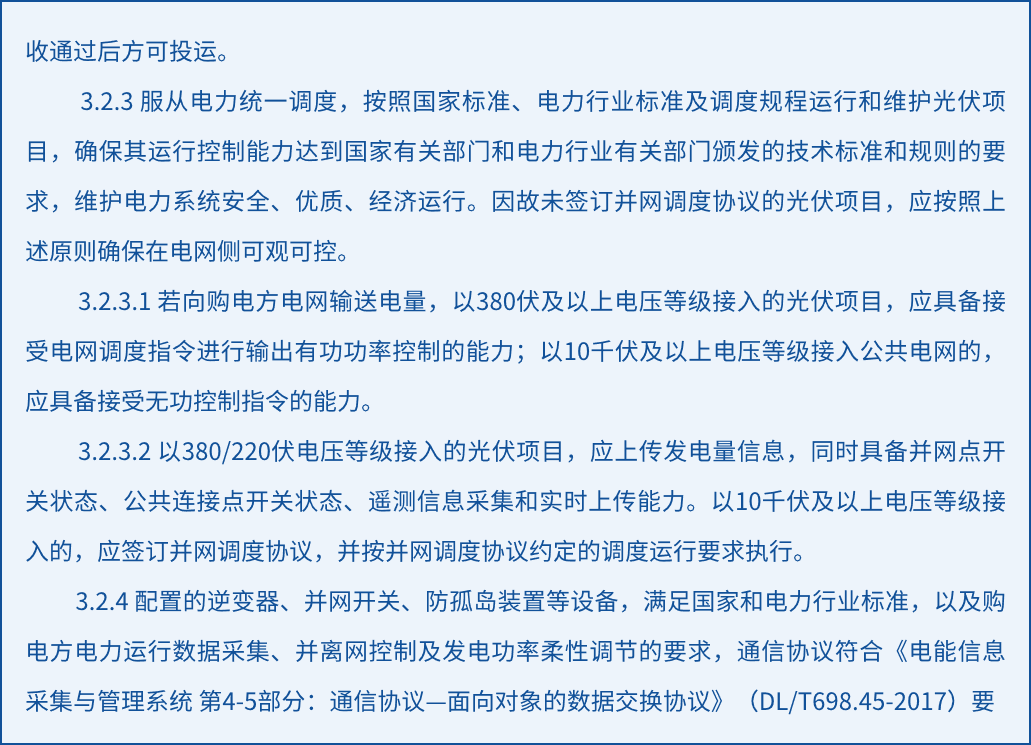 收通过后方可投运。

3.2.3 服从电力统一调度，按照国家标准、电力行业标准及调度规程运行和维护光伏项目，确保其运行控制能力达到国家有关部门和电力行业有关部门颁发的技术标准和规则的要求，维护电力系统安全、优质、经济运行。因故未签订并网调度协议的光伏项目，应按照上述原则确保在电网侧可观可控。

3.2.3.1 若向购电方电网输送电量，以380伏及以上电压等级接入的光伏项目，应具备接受电网调度指令进行输出有功功率控制的能力；以10千伏及以上电压等级接入公共电网的，应具备接受无功控制指令的能力。

3.2.3.2 以380/220伏电压等级接入的光伏项目，应上传发电量信息，同时具备并网点开关状态、公共连接点开关状态、遥测信息采集和实时上传能力。以10千伏及以上电压等级接入的，应签订并网调度协议，并按并网调度协议约定的调度运行要求执行。

3.2.4 配置的逆变器、并网开关、防孤岛装置等设备，满足国家和电力行业标准，以及购电方电力运行数据采集、并离网控制及发电功率柔性调节的要求，通信协议符合《电能信息采集与管理系统 第4-5部分：通信协议—面向对象的数据交换协议》（DL/T698.45-2017）要